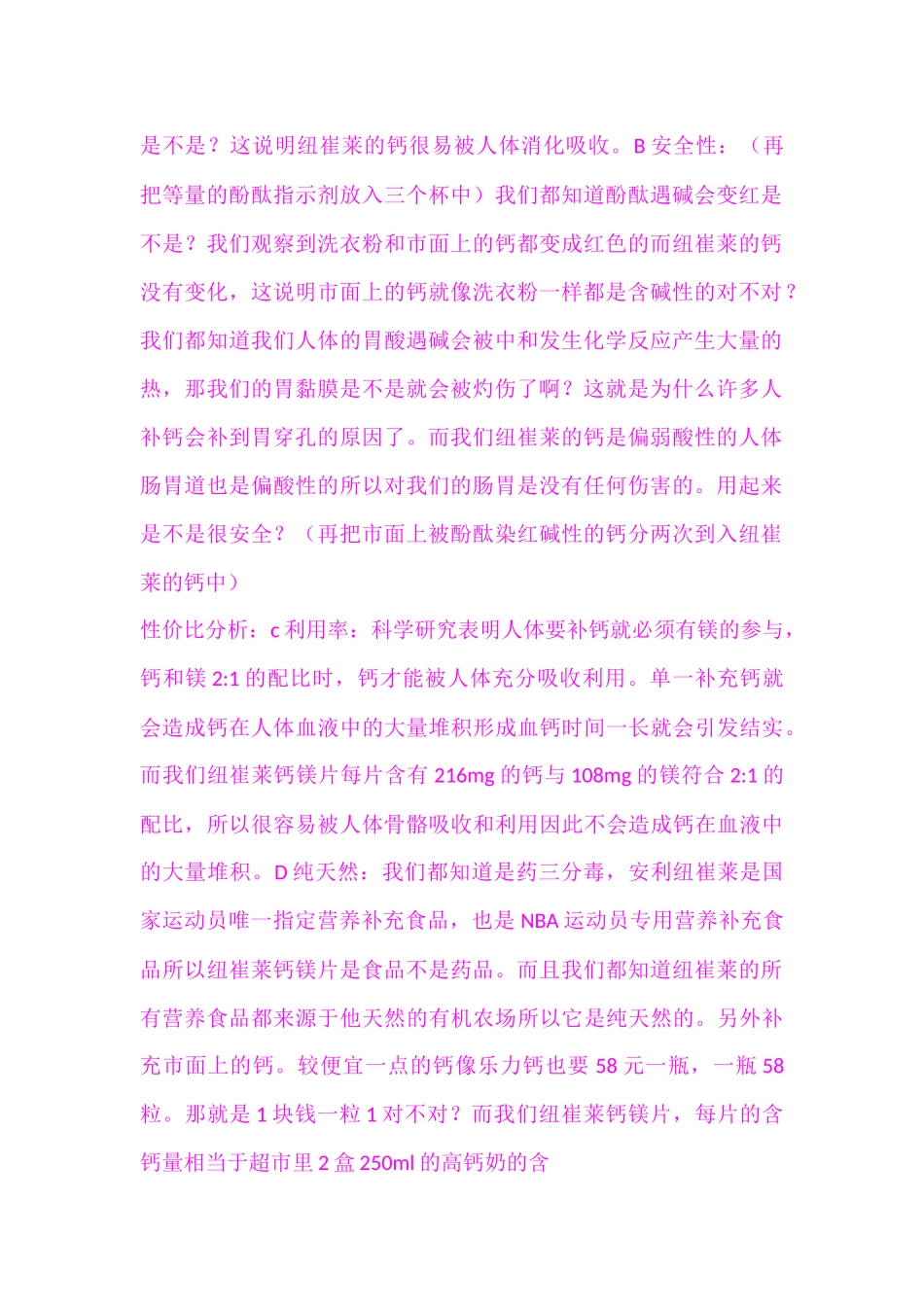 是不是？这说明纽崔莱的钙很易被人体消化吸收。B 安全性：（再把等量的酚酞指示剂放入三个杯中）我们都知道酚酞遇碱会变红是不是？我们观察到洗衣粉和市面上的钙都变成红色的而纽崔莱的钙没有变化，这说明市面上的钙就像洗衣粉一样都是含碱性的对不对？我们都知道我们人体的胃酸遇碱会被中和发生化学反应产生大量的热，那我们的胃黏膜是不是就会被灼伤了啊？这就是为什么许多人补钙会补到胃穿孔的原因了。而我们纽崔莱的钙是偏弱酸性的人体肠胃道也是偏酸性的所以对我们的肠胃是没有任何伤害的。用起来是不是很安全？（再把市面上被酚酞染红碱性的钙分两次到入纽崔莱的钙中）
性价比分析：c 利用率：科学研究表明人体要补钙就必须有镁的参与，钙和镁 2:1 的配比时，钙才能被人体充分吸收利用。单一补充钙就会造成钙在人体血液中的大量堆积形成血钙时间一长就会引发结实。而我们纽崔莱钙镁片每片含有 216mg 的钙与 108mg 的镁符合 2:1 的配比，所以很容易被人体骨骼吸收和利用因此不会造成钙在血液中的大量堆积。D 纯天然：我们都知道是药三分毒，安利纽崔莱是国家运动员唯一指定营养补充食品，也是 NBA 运动员专用营养补充食品所以纽崔莱钙镁片是食品不是药品。而且我们都知道纽崔莱的所有营养食品都来源于他天然的有机农场所以它是纯天然的。另外补充市面上的钙。较便宜一点的钙像乐力钙也要 58 元一瓶，一瓶 58 粒。那就是 1 块钱一粒 1 对不对？而我们纽崔莱钙镁片，每片的含钙量相当于超市里 2 盒 250ml 的高钙奶的含